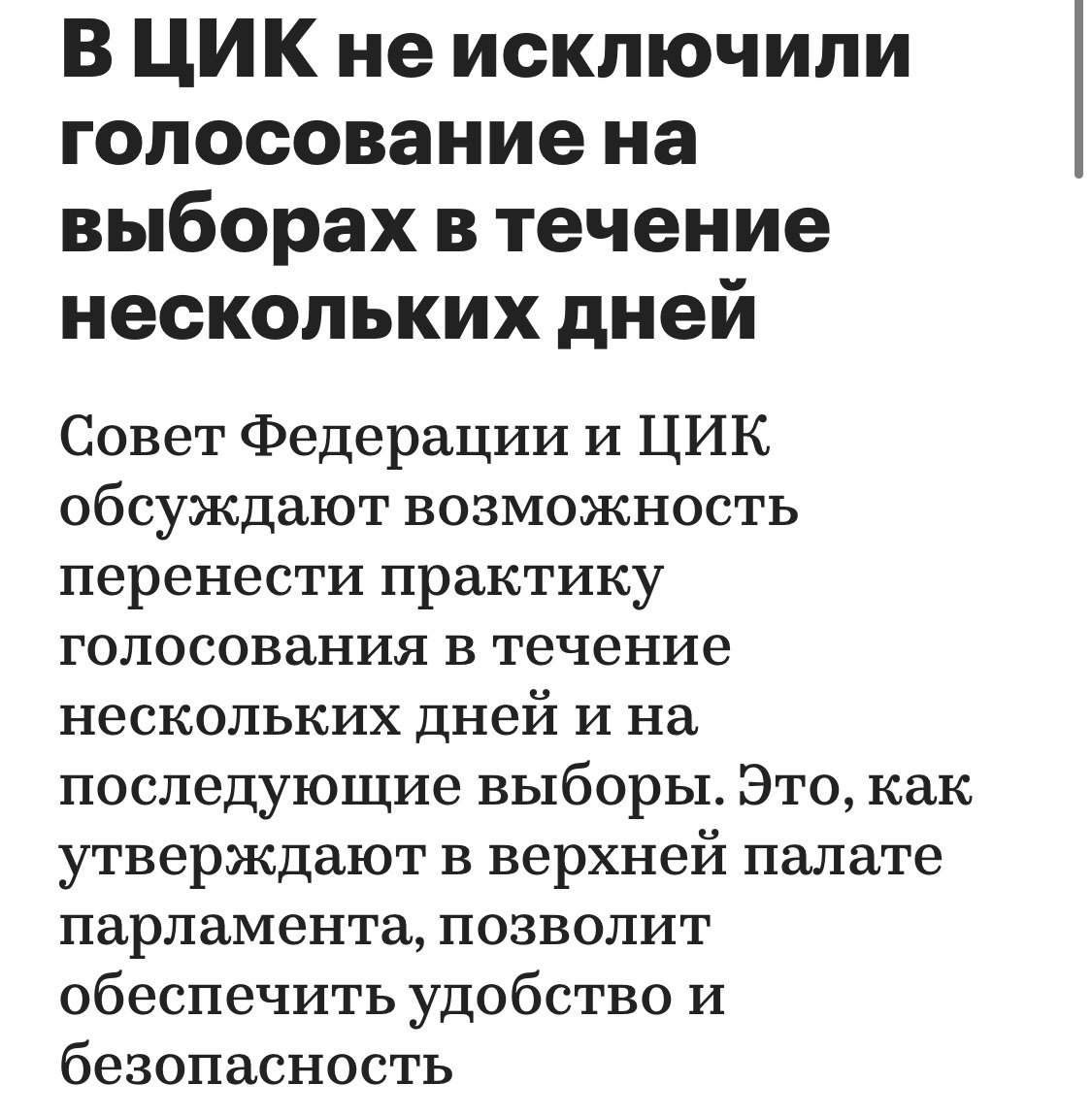 В ЦИК не исключили голосование на выборах в течение нескольких дней

Совет Федерации и ЦИК обсуждают возможность перенести практику голосования в течение нескольких дней и на последующие выборы. Это, как утверждают в верхней палате парламента, позволит обеспечить удобство и безопасность